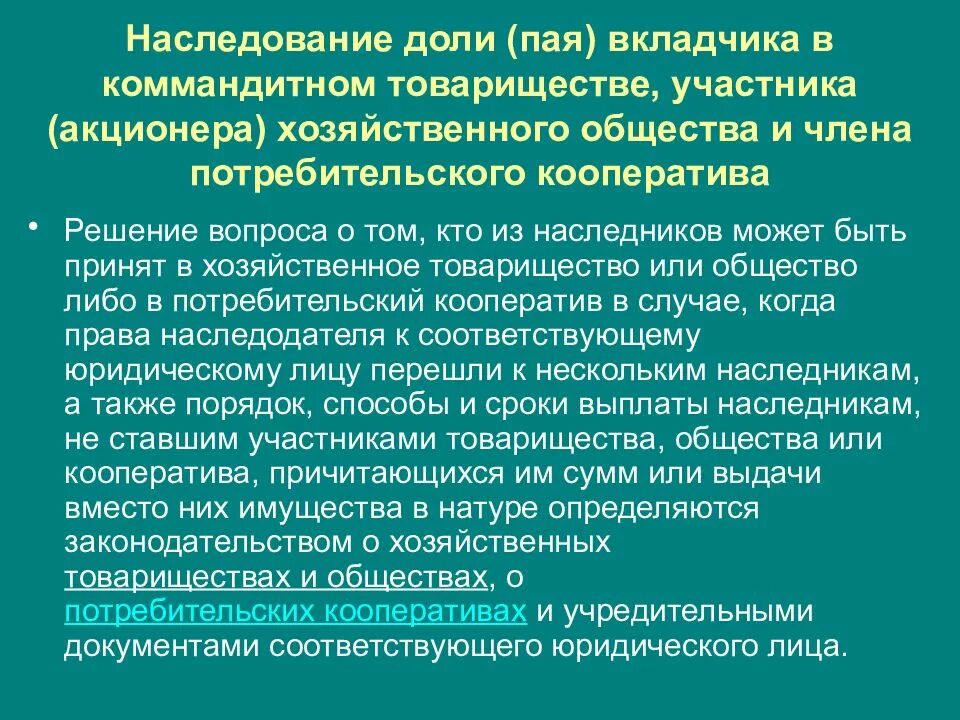 Наследование доли (пая) вкладчика в коммандитном товариществе, участника (акционера) хозяйственного общества и члена потребительского кооператива

• Решение вопроса о том, кто из наследников может быть принят в хозяйственное товарищество или общество либо в потребительский кооператив в случае, когда права наследодателя к соответствующему юридическому лицу перешли к нескольким наследникам, а также порядок, способы и сроки выплаты наследникам, не ставшим участниками товарищества, общества или кооператива, причитающихся им сумм или выдачи вместо них имущества в натуре определяются законодательством о хозяйственных товариществах и обществах, о потребительских кооперативах и учредительными документами соответствующего юридического лица.